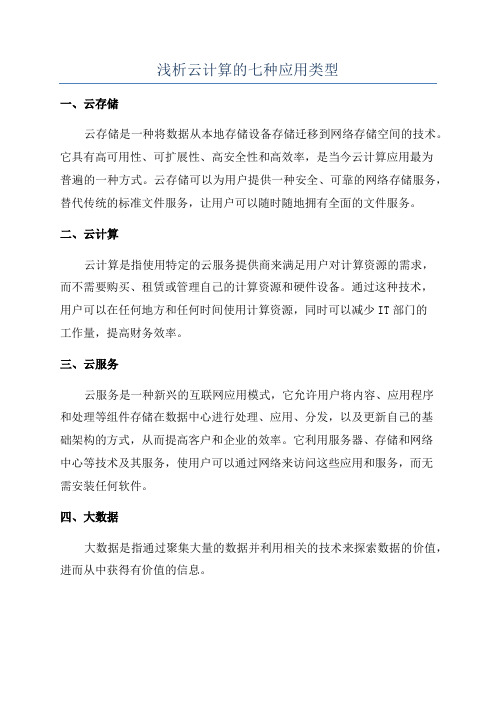 浅析云计算的七种应用类型

一、云存储

云存储是一种将数据从本地存储设备存储迁移到网络存储空间的技术。它具有高可用性、可扩展性、高安全性和高效率，是当今云计算应用最为普遍的一种方式。云存储可以为用户提供一种安全、可靠的网络存储服务，替代传统的标准文件服务，让用户可以随时随地拥有全面的文件服务。

二、云计算

云计算是指使用特定的云服务提供商来满足用户对计算资源的需求，而不需要购买、租赁或管理自己的计算资源和硬件设备。通过这种技术，用户可以在任何地方和任何时间使用计算资源，同时可以减少 IT 部门的工作量，提高财务效率。

三、云服务

云服务是一种新兴的互联网应用模式，它允许用户将内容、应用程序和处理等组件存储在数据中心进行处理、应用、分发，以及更新自己的基础架构的方式，从而提高客户和企业的效率。它利用服务器、存储和网络中心等技术及其服务，使用户可以通过网络来访问这些应用和服务，而无需安装任何软件。

四、大数据

大数据是指通过聚集大量的数据并利用相关的技术来探索数据的价值，进而从中获得有价值的信息。